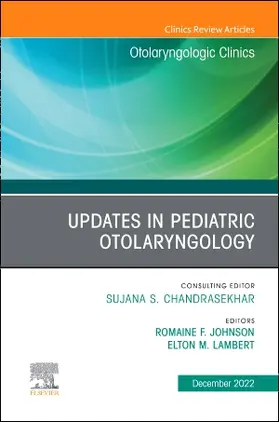 Clinics Review Articles

Otolaryngologic Clinics

UPDATES IN PEDIATRIC OTOLARYNGOLOGY

CONSULTING EDITOR
SUJANA S. CHANDRASEKHAR

EDITORS
ROMAINE F. JOHNSON
ELTON M. LAMBERT

ELSEVIER

December 2022